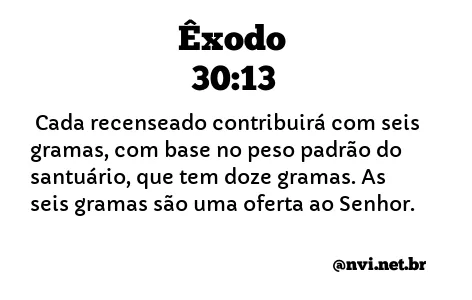 Êxodo
30:13

Cada recenseado contribuirá com seis gramas, com base no peso padrão do santuário, que tem doze gramas. As seis gramas são uma oferta ao Senhor.

@nvi.net.br